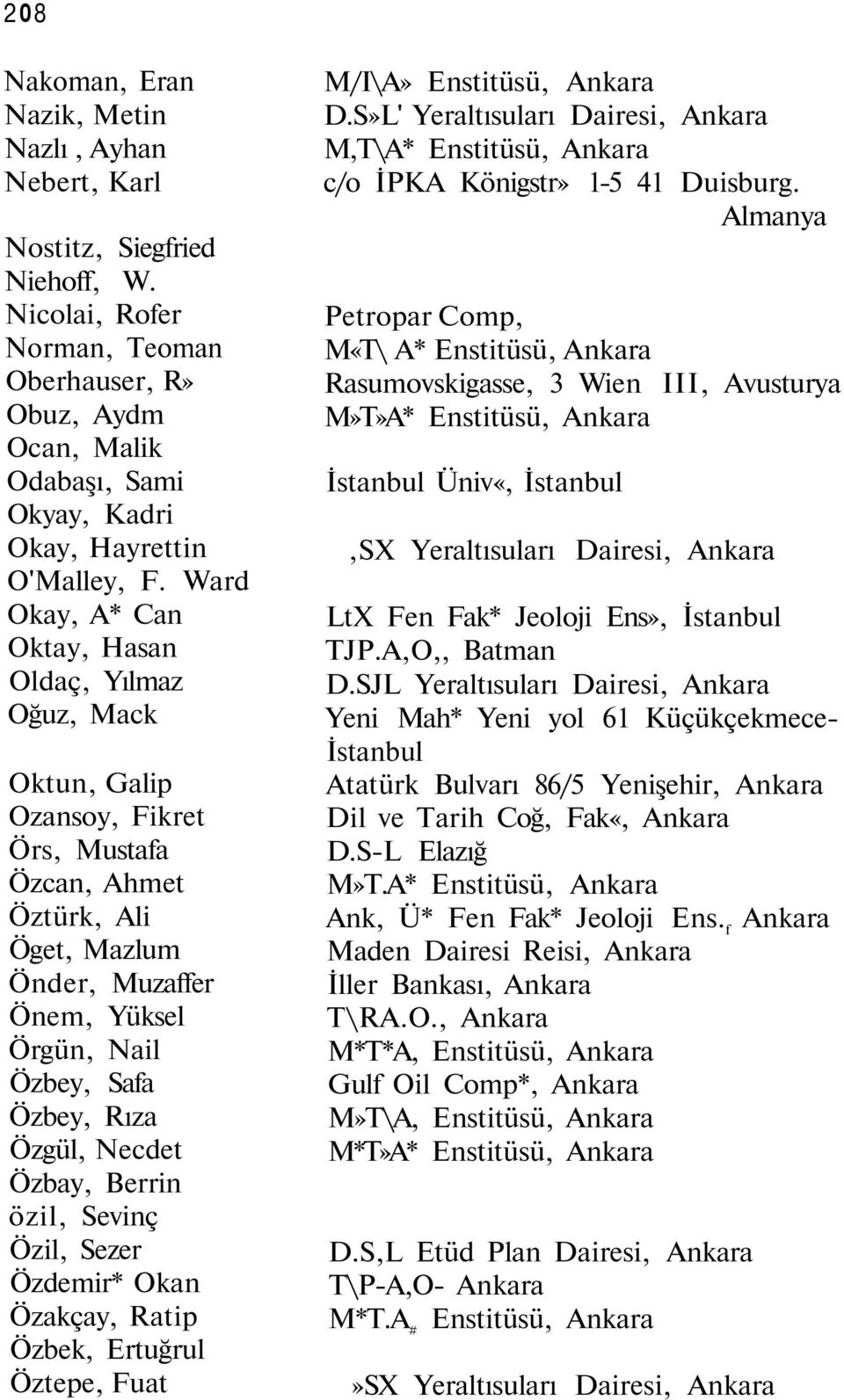 208

Nakoman, Eran
Nazik, Metin
Nazlı , Ayhan
Nebert, Karl

Nostitz, Siegfried
Niehoff, W.
Nicolai, Rofer
Norman, Teoman
Oberhauser, R»
Obuz, Aydm
Ocan, Malik
Odabaşı, Sami
Okyay, Kadri
Okay, Hayrettin
O'Malley, F. Ward
Okay, A* Can
Oktay, Hasan
Oldaç, Yılmaz
Oğuz, Mack

Oktun, Galip
Ozansoy, Fikret
Örs, Mustafa
Özcan, Ahmet
Öztürk, Ali
Öget, Mazlum
Önder, Muzaffer
Önem, Yüksel
Örgün, Nail
Özbey, Safa
Özbey, Rıza
Özgül, Necdet
Özbay, Berrin
özil, Sevinç
Özil, Sezer
Özdemir* Okan
Özakçay, Ratip
Özbek, Ertuğrul
Öztepe, Fuat

M/I\A» Enstitüsü, Ankara
D.S»L' Yeraltısuları Dairesi, Ankara
M,T\A* Enstitüsü, Ankara
c/o İPKA Königstr» 1-5 41 Duisburg. Almanya

Petropar Comp,
M«T\ A* Enstitüsü, Ankara
Rasumovskigasse, 3 Wien III, Avusturya
M»T»A* Enstitüsü, Ankara

İstanbul Üniv«, İstanbul

,SX Yeraltısuları Dairesi, Ankara

LtX Fen Fak* Jeoloji Ens», İstanbul
TJP.A,O,, Batman
D.SJL Yeraltısuları Dairesi, Ankara
Yeni Mah* Yeni yol 61 Küçükçekmece-İstanbul
Atatürk Bulvarı 86/5 Yenişehir, Ankara
Dil ve Tarih Coğ, Fak«, Ankara
D.S-L Elazığ
M»T.A* Enstitüsü, Ankara
Ank, Ü* Fen Fak* Jeoloji Ens.$_f$ Ankara
Maden Dairesi Reisi, Ankara
İller Bankası, Ankara
T\RA.O., Ankara
M*T*A, Enstitüsü, Ankara
Gulf Oil Comp*, Ankara
M»T\A, Enstitüsü, Ankara
M*T»A* Enstitüsü, Ankara

D.S,L Etüd Plan Dairesi, Ankara
T\P-A,O- Ankara
M*T.A$_\#$ Enstitüsü, Ankara

»SX Yeraltısuları Dairesi, Ankara